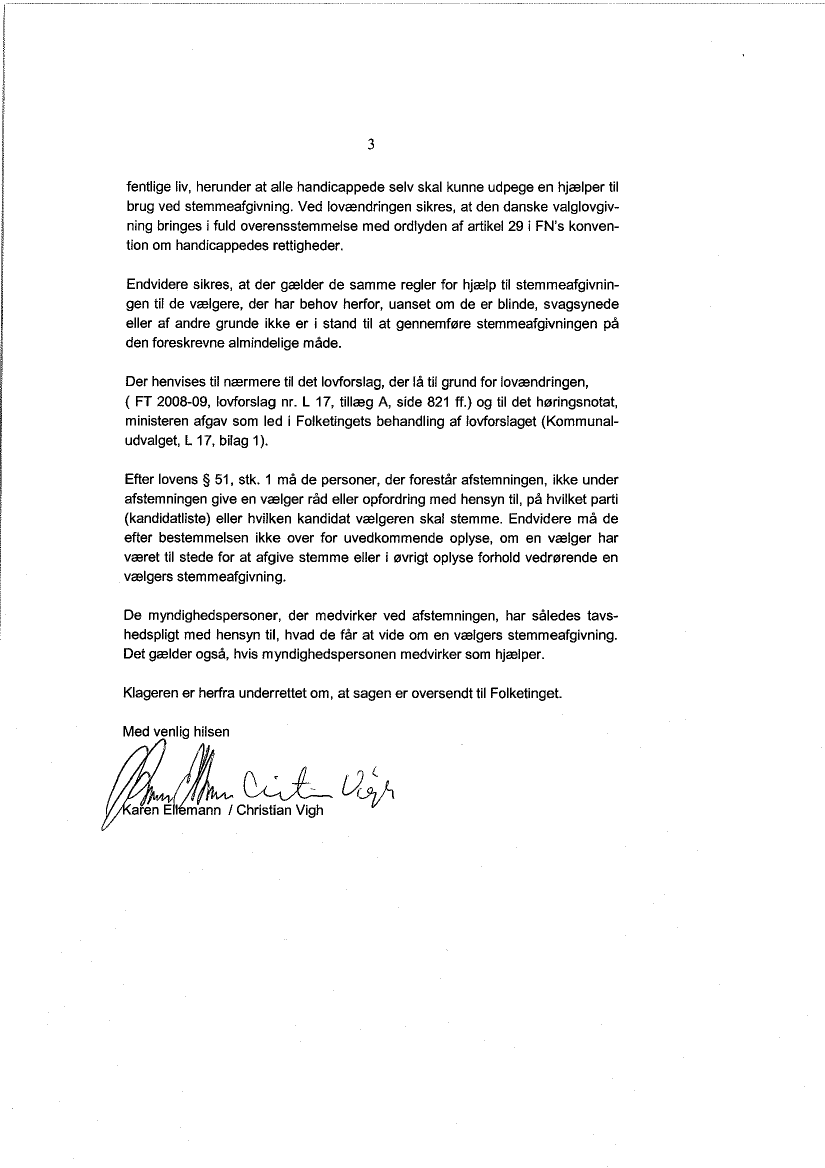 3

fentlige liv, herunder at alle handicappede selv skal kunne udpege en hjælper til brug ved stemmeafgivning. Ved lovændringen sikres, at den danske valglovgivning bringes i fuld overensstemmelse med ordlyden af artikel 29 i FN's konvention om handicappedes rettigheder.

Endvidere sikres, at der gælder de samme regler for hjælp til stemmeafgivningen til de vælgere, der har behov herfor, uanset om de er blinde, svagsynede eller af andre grunde ikke er i stand til at gennemføre stemmeafgivningen på den foreskrevne almindelige måde.

Der henvises til nærmere til det lovforslag, der lå til grund for lovændringen, ( FT 2008-09, lovforslag nr. L 17, tillæg A, side 821 ff.) og til det høringsnotat, ministeren afgav som led i Folketingets behandling af lovforslaget (Kommunaludvalget, L 17, bilag 1).

Efter lovens § 51, stk. 1 må de personer, der forestår afstemningen, ikke under afstemningen give en vælger råd eller opfordring med hensyn til, på hvilket parti (kandidatliste) eller hvilken kandidat vælgeren skal stemme. Endvidere må de efter bestemmelsen ikke over for uvedkommende oplyse, om en vælger har været til stede for at afgive stemme eller i øvrigt oplyse forhold vedrørende en vælgers stemmeafgivning.

De myndighedspersoner, der medvirker ved afstemningen, har således tavshedspligt med hensyn til, hvad de får at vide om en vælgers stemmeafgivning. Det gælder også, hvis myndighedspersonen medvirker som hjælper.

Klageren er herfra underrettet om, at sagen er oversendt til Folketinget.

Med venlig hilsen

Karen Ellemann / Christian Vigh